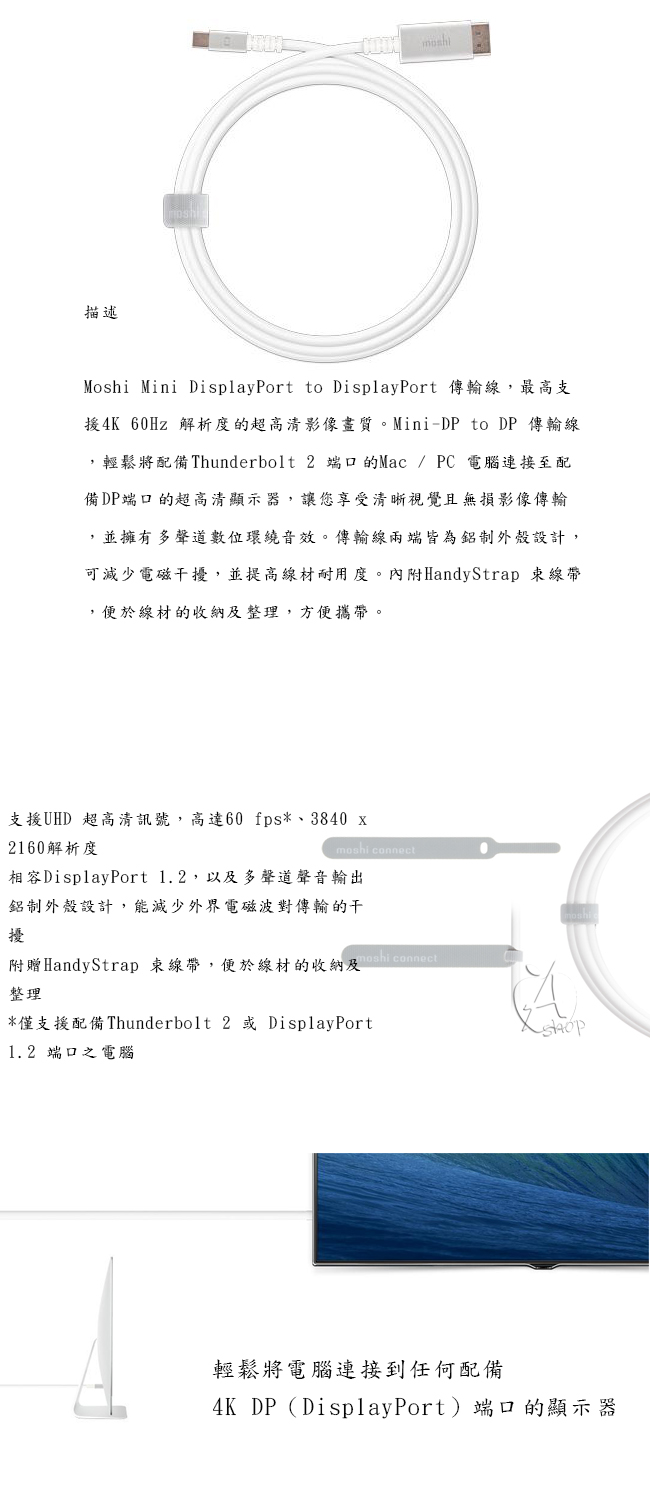 moshi

moshi

描述

Moshi Mini DisplayPort to DisplayPort 傳輸線，最高支援4K 60Hz 解析度的超高清影像畫質。Mini-DP to DP 傳輸線，輕鬆將配備Thunderbolt 2 端口的Mac / PC 電腦連接至配備DP端口的超高清顯示器，讓您享受清晰視覺且無損影像傳輸，並擁有多聲道數位環繞音效。傳輸線兩端皆為鋁制外殼設計，可減少電磁干擾，並提高線材耐用度。內附HandyStrap 束線帶，便於線材的收納及整理，方便攜帶。

支援UHD 超高清訊號，高達60 fps*、3840 x 2160解析度
相容DisplayPort 1.2，以及多聲道聲音輸出
鋁制外殼設計，能減少外界電磁波對傳輸的干擾
附贈HandyStrap 束線帶，便於線材的收納及整理
*僅支援配備Thunderbolt 2 或 DisplayPort 1.2 端口之電腦

moshi connect

moshi connect

moshi

shop

輕鬆將電腦連接到任何配備
4K DP（DisplayPort）端口的顯示器